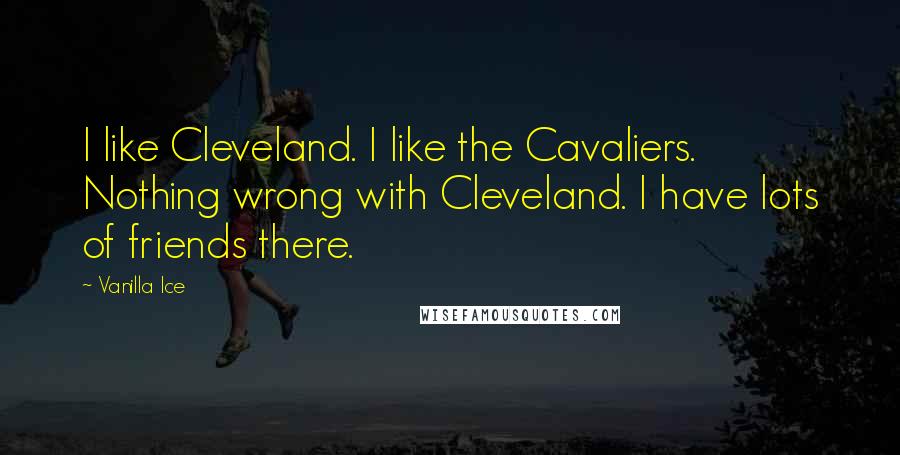 I like Cleveland. I like the Cavaliers. Nothing wrong with Cleveland. I have lots of friends there.

~ Vanilla Ice

WISEFAMOUSQUOTES.COM